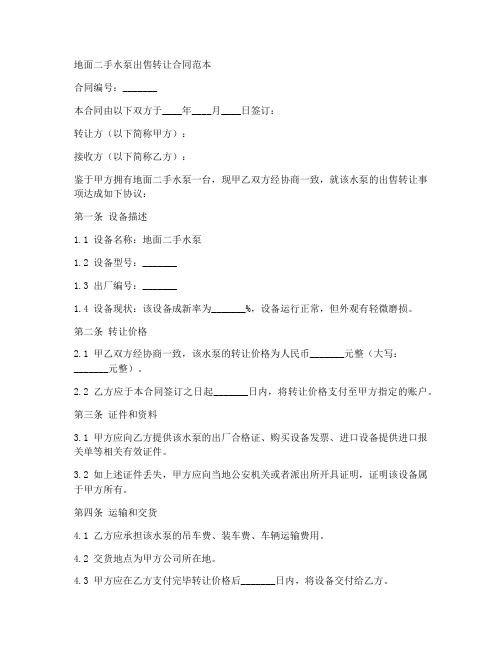 地面二手水泵出售转让合同范本

合同编号：_______

本合同由以下双方于____年____月____日签订：

转让方（以下简称甲方）：

接收方（以下简称乙方）：

鉴于甲方拥有地面二手水泵一台，现甲乙双方经协商一致，就该水泵的出售转让事项达成如下协议：

第一条 设备描述

1.1 设备名称：地面二手水泵

1.2 设备型号：_______

1.3 出厂编号：_______

1.4 设备现状：该设备成新率为_______%，设备运行正常，但外观有轻微磨损。

第二条 转让价格

2.1 甲乙双方经协商一致，该水泵的转让价格为人民币_______元整（大写：_______元整）。

2.2 乙方应于本合同签订之日起_______日内，将转让价格支付至甲方指定的账户。

第三条 证件和资料

3.1 甲方应向乙方提供该水泵的出厂合格证、购买设备发票、进口设备提供进口报关单等相关有效证件。

3.2 如上述证件丢失，甲方应向当地公安机关或者派出所开具证明，证明该设备属于甲方所有。

第四条 运输和交货

4.1 乙方应承担该水泵的吊车费、装车费、车辆运输费用。

4.2 交货地点为甲方公司所在地。

4.3 甲方应在乙方支付完毕转让价格后_______日内，将设备交付给乙方。